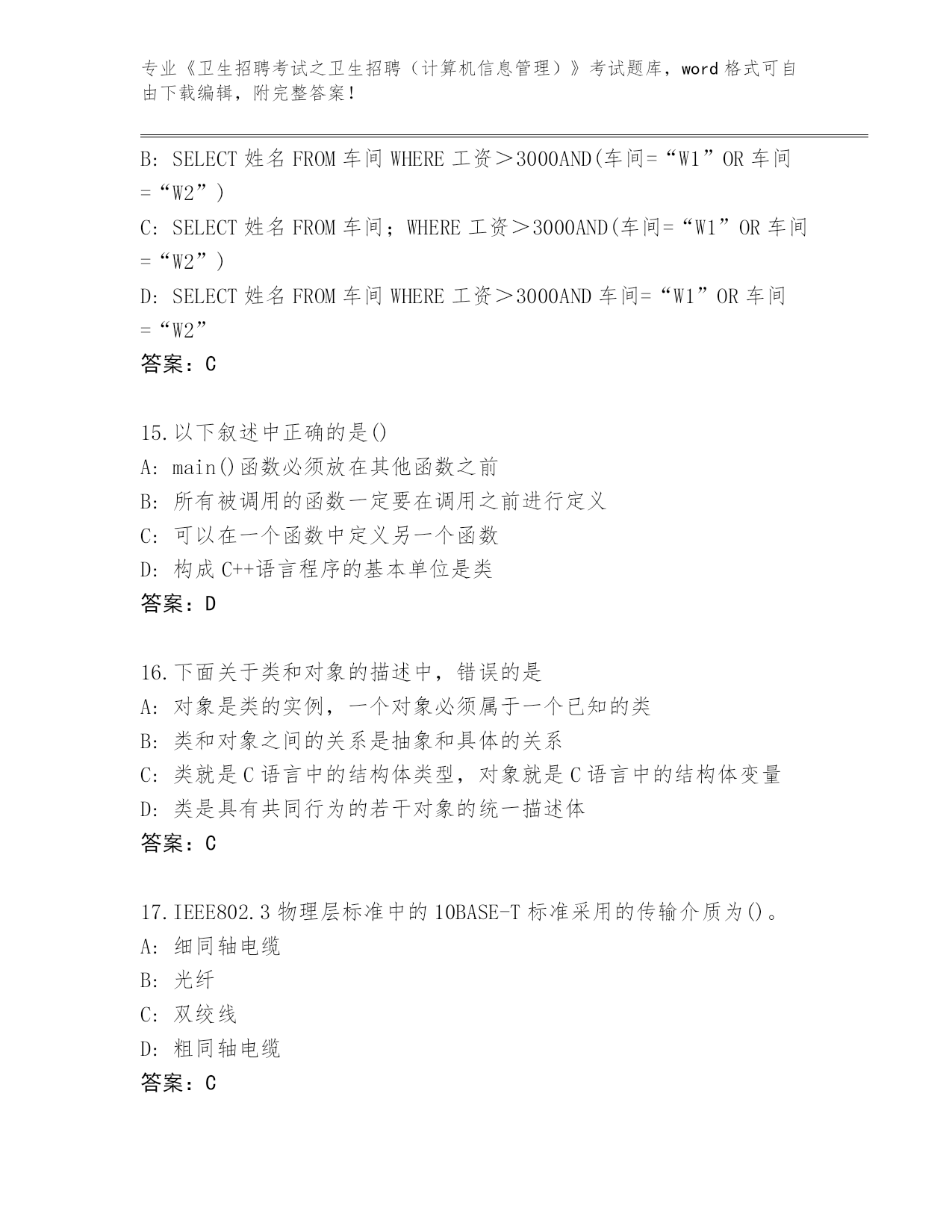 专业《卫生招聘考试之卫生招聘（计算机信息管理）》考试题库，word 格式可自由下载编辑，附完整答案！

B: SELECT 姓名 FROM 车间 WHERE 工资＞3000AND(车间=“W1”OR 车间=“W2”)

C: SELECT 姓名 FROM 车间；WHERE 工资＞3000AND(车间=“W1”OR 车间=“W2”)

D: SELECT 姓名 FROM 车间 WHERE 工资＞3000AND 车间=“W1”OR 车间=“W2”

答案：C

15.以下叙述中正确的是()

A: main()函数必须放在其他函数之前

B: 所有被调用的函数一定要在调用之前进行定义

C: 可以在一个函数中定义另一个函数

D: 构成 C++语言程序的基本单位是类

答案：D

16.下面关于类和对象的描述中，错误的是

A: 对象是类的实例，一个对象必须属于一个已知的类

B: 类和对象之间的关系是抽象和具体的关系

C: 类就是 C 语言中的结构体类型，对象就是 C 语言中的结构体变量

D: 类是具有共同行为的若干对象的统一描述体

答案：C

17.IEEE802.3 物理层标准中的 10BASE-T 标准采用的传输介质为()。

A: 细同轴电缆

B: 光纤

C: 双绞线

D: 粗同轴电缆

答案：C